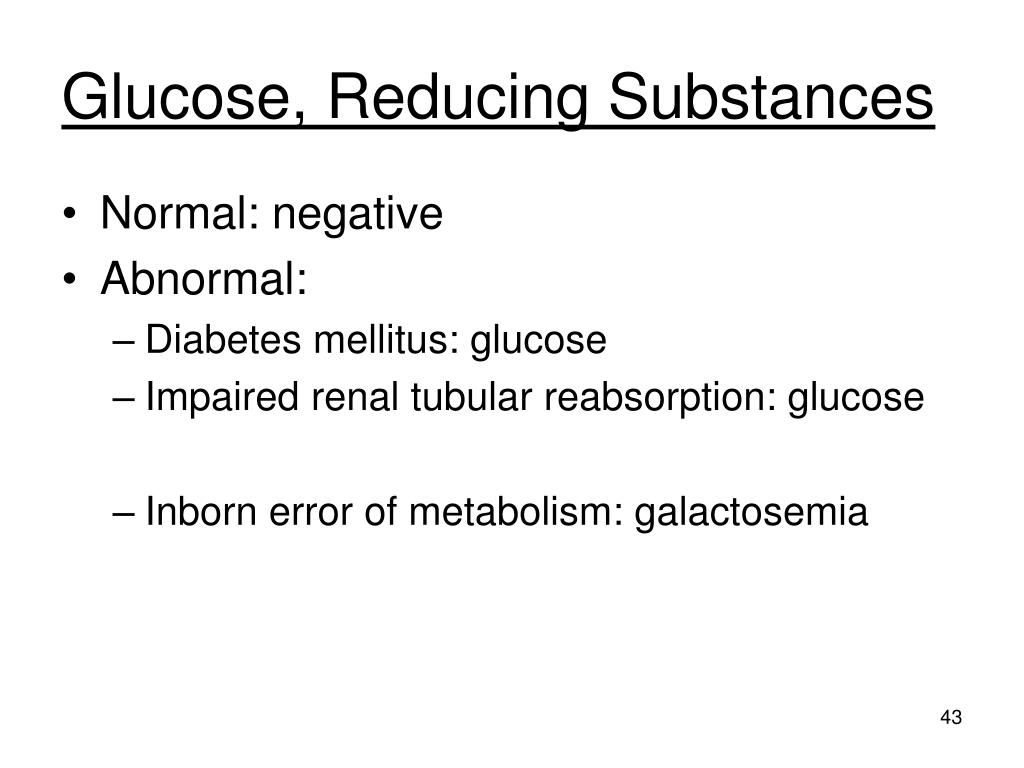 Glucose, Reducing Substances

• Normal: negative
• Abnormal:
– Diabetes mellitus: glucose
– Impaired renal tubular reabsorption: glucose

– Inborn error of metabolism: galactosemia

43